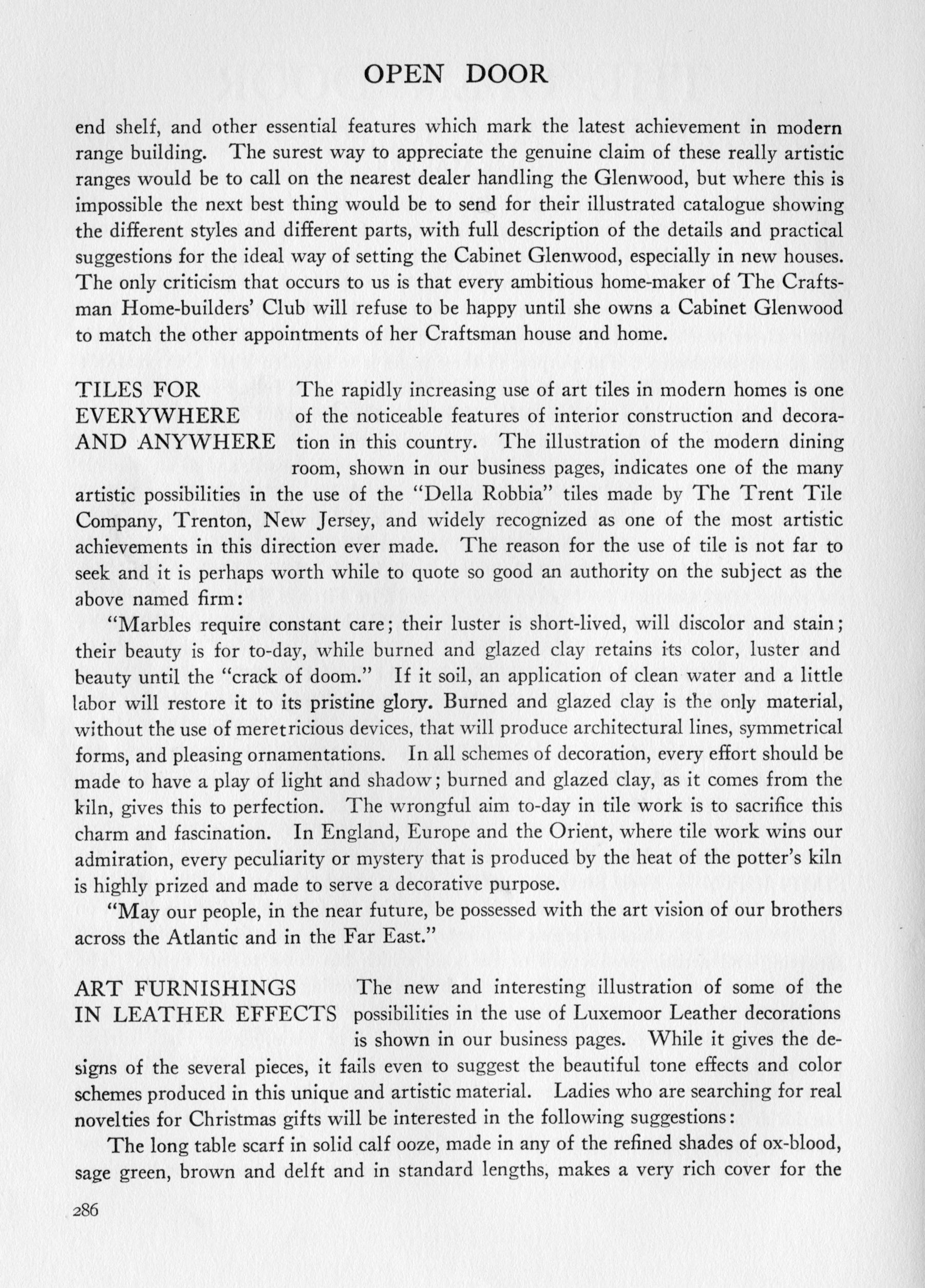 OPEN DOOR

end shelf, and other essential features which mark the latest achievement in modern range building. The surest way to appreciate the genuine claim of these really artistic ranges would be to call on the nearest dealer handling the Glenwood, but where this is impossible the next best thing would be to send for their illustrated catalogue showing the different styles and different parts, with full description of the details and practical suggestions for the ideal way of setting the Cabinet Glenwood, especially in new houses. The only criticism that occurs to us is that every ambitious home-maker of The Craftsman Home-builders' Club will refuse to be happy until she owns a Cabinet Glenwood to match the other appointments of her Craftsman house and home.

TILES FOR EVERYWHERE AND ANYWHERE

The rapidly increasing use of art tiles in modern homes is one of the noticeable features of interior construction and decoration in this country. The illustration of the modern dining room, shown in our business pages, indicates one of the many artistic possibilities in the use of the "Della Robbia" tiles made by The Trent Tile Company, Trenton, New Jersey, and widely recognized as one of the most artistic achievements in this direction ever made. The reason for the use of tile is not far to seek and it is perhaps worth while to quote so good an authority on the subject as the above named firm:

"Marbles require constant care; their luster is short-lived, will discolor and stain; their beauty is for to-day, while burned and glazed clay retains its color, luster and beauty until the "crack of doom." If it soil, an application of clean water and a little labor will restore it to its pristine glory. Burned and glazed clay is the only material, without the use of meretricious devices, that will produce architectural lines, symmetrical forms, and pleasing ornamentations. In all schemes of decoration, every effort should be made to have a play of light and shadow; burned and glazed clay, as it comes from the kiln, gives this to perfection. The wrongful aim to-day in tile work is to sacrifice this charm and fascination. In England, Europe and the Orient, where tile work wins our admiration, every peculiarity or mystery that is produced by the heat of the potter's kiln is highly prized and made to serve a decorative purpose.

"May our people, in the near future, be possessed with the art vision of our brothers across the Atlantic and in the Far East."

ART FURNISHINGS IN LEATHER EFFECTS

The new and interesting illustration of some of the possibilities in the use of Luxemoor Leather decorations is shown in our business pages. While it gives the designs of the several pieces, it fails even to suggest the beautiful tone effects and color schemes produced in this unique and artistic material. Ladies who are searching for real novelties for Christmas gifts will be interested in the following suggestions:

The long table scarf in solid calf ooze, made in any of the refined shades of ox-blood, sage green, brown and delft and in standard lengths, makes a very rich cover for the

286